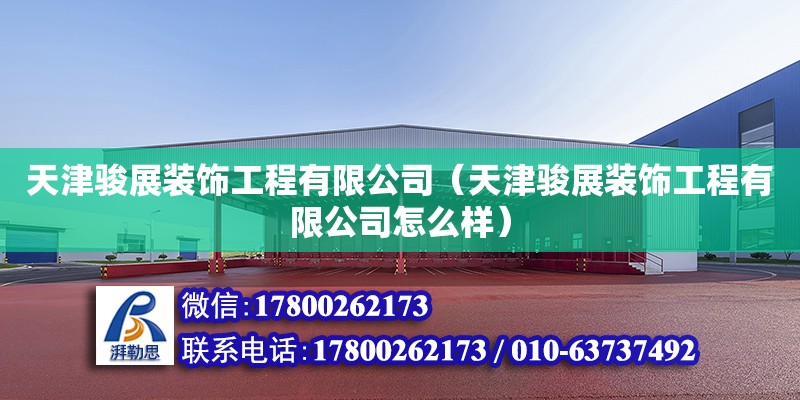 天津骏展装饰工程有限公司（天津骏展装饰工程有限公司怎么样）

湃勒思

微信：17800262173

联系电话：17800262173 / 010-63737492